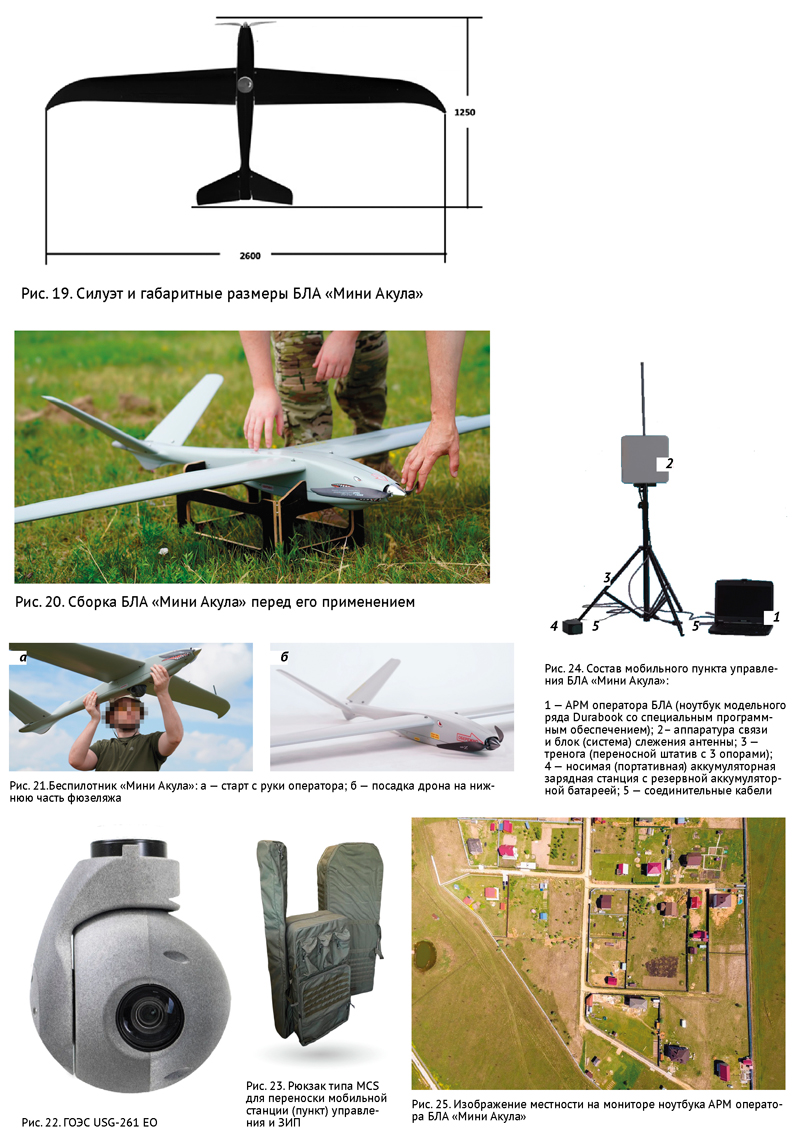 1250

2600

Рис. 19. Силуэт и габаритные размеры БЛА «Мини Акула»

Рис. 20. Сборка БЛА «Мини Акула» перед его применением

2

3

4

5

5

1

Рис. 24. Состав мобильного пункта управления БЛА «Мини Акула»:

1 — АРМ оператора БЛА (ноутбук модельного ряда Durabook со специальным программным обеспечением); 2– аппаратура связи и блок (система) слежения антенны; 3 — тренога (переносной штатив с 3 опорами); 4 — носимая (портативная) аккумуляторная зарядная станция с резервной аккумуляторной батареей; 5 — соединительные кабели

а

б

Рис. 21.Беспилотник «Мини Акула»: а — старт с руки оператора; б — посадка дрона на нижнюю часть фюзеляжа

Рис. 22. ГОЭС USG-261 EO

Рис. 23. Рюкзак типа MCS для переноски мобильной станции (пункт) управления и ЗИП

Рис. 25. Изображение местности на мониторе ноутбука АРМ оператора БЛА «Мини Акула»